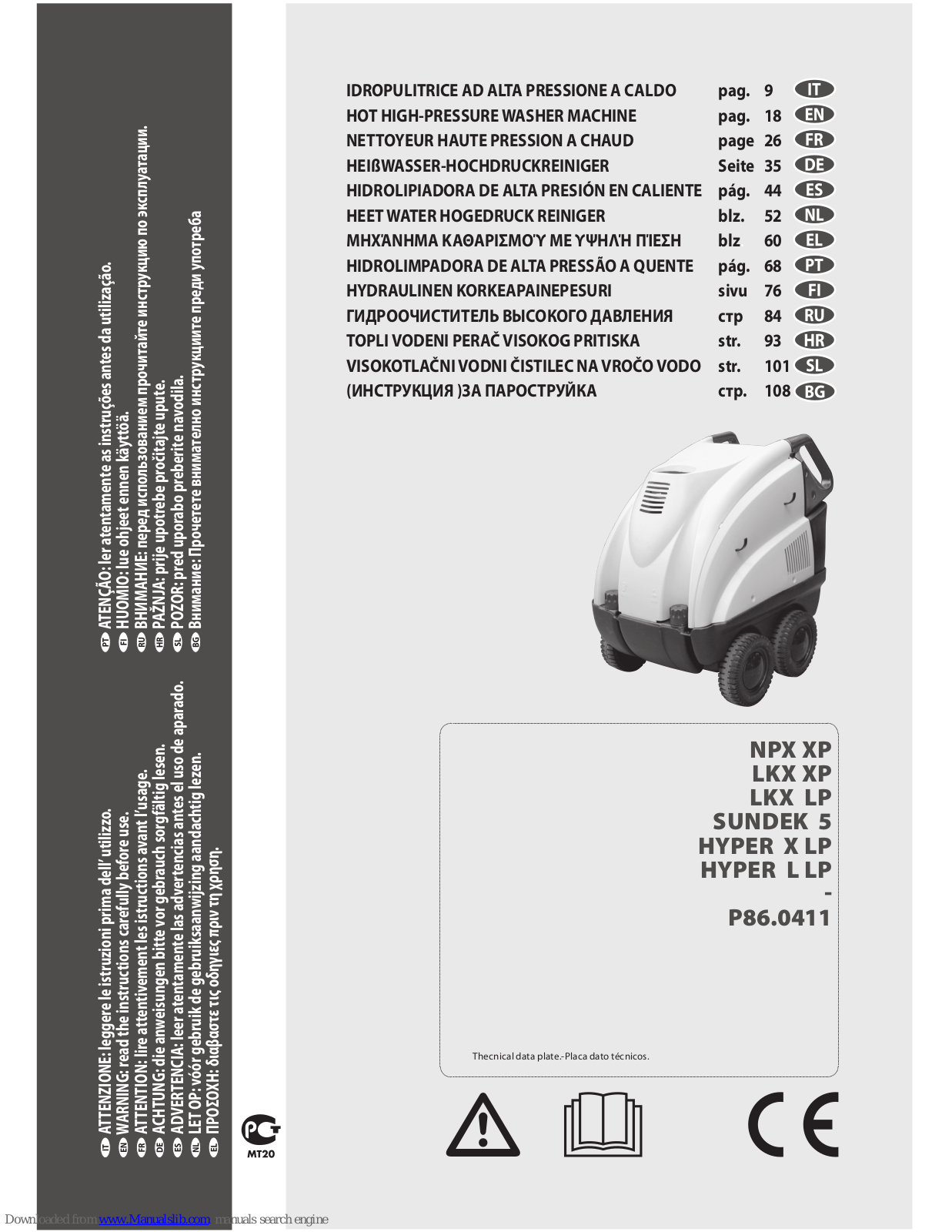 IT ATTENZIONE: leggere le istruzioni prima dell' utilizzo.
EN WARNING: read the instructions carefully before use.
FR ATTENTION: lire attentivement les istructions avant l'usage.
DE ACHTUNG: die anweisungen bitte vor gebrauch sorgfältig lesen.
ES ADVERTENCIA: leer atentamente las advertencias antes el uso de aparado.
NL LET OP: vóór gebruik de gebruiksaanwijzing aandachtig lezen.
EL ΠΡΟΣΟΧΗ: διαβαστε τις οδηγιες πριν τη χρηση.

PT ATENÇÃO: ler atentamente as instruções antes da utilização.
FI HUOMIO: lue ohjeet ennen käyttöä.
RU ВНИМАНИЕ: перед использованием прочитайте инструкцию по эксплуатации.
HR PAŽNJA: prije upotrebe pročitajte upute.
SL POZOR: pred uporabo preberite navodila.
BG Внимание: Прочетете внимателно инструкциите преди употреба

MT20

IDROPULITRICE AD ALTA PRESSIONE A CALDO pag. 9 IT
HOT HIGH-PRESSURE WASHER MACHINE pag. 18 EN
NETTOYEUR HAUTE PRESSION A CHAUD page 26 FR
HEIßWASSER-HOCHDRUCKREINIGER Seite 35 DE
HIDROLIPIADORA DE ALTA PRESIÓN EN CALIENTE pág. 44 ES
HEET WATER HOGEDRUCK REINIGER blz. 52 NL
ΜΗΧΆΝΗΜΑ ΚΑΘΑΡΙΣΜΟΎ ΜΕ ΥΨΗΛΉ ΠΊΕΣΗ blz 60 EL
HIDROLIMPADORA DE ALTA PRESSÃO A QUENTE pág. 68 PT
HYDRAULINEN KORKEAPAINEPESURI sivu 76 FI
ГИДРООЧИСТИТЕЛЬ ВЫСОКОГО ДАВЛЕНИЯ стр 84 RU
TOPLI VODENI PERAČ VISOKOG PRITISKA str. 93 HR
VISOKOTLAČNI VODNI ČISTILEC NA VROČO VODO str. 101 SL
(ИНСТРУКЦИЯ )ЗА ПАРОСТРУЙКА стр. 108 BG

NPX XP
LKX XP
LKX LP
SUNDEK 5
HYPER X LP
HYPER L LP
-
P86.0411

Thecnical data plate.-Placa dato técnicos.

CE

Downloaded from www.Manualslib.com manuals search engine